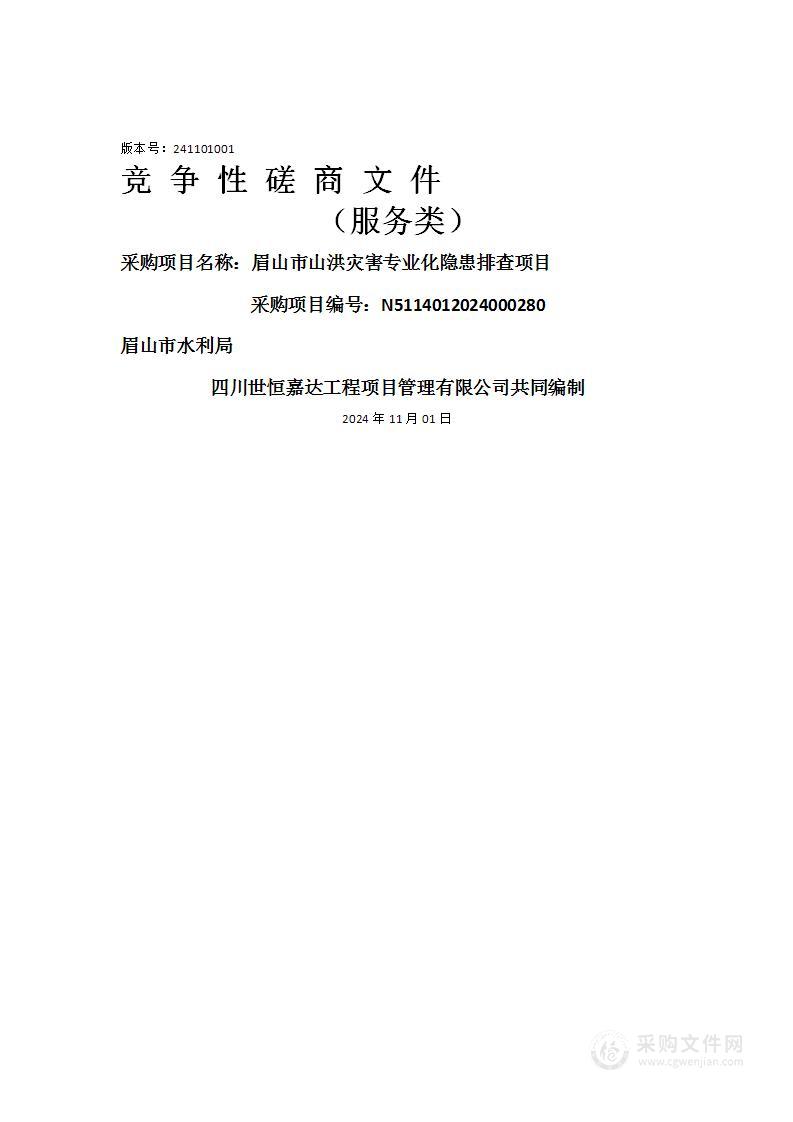 版本号：241101001

竞 争 性 磋 商 文 件

（服务类）

采购项目名称：眉山市山洪灾害专业化隐患排查项目

采购项目编号：N5114012024000280

眉山市水利局

四川世恒嘉达工程项目管理有限公司共同编制

2024 年 11 月 01 日

采购文件网
www.cgwenjian.com